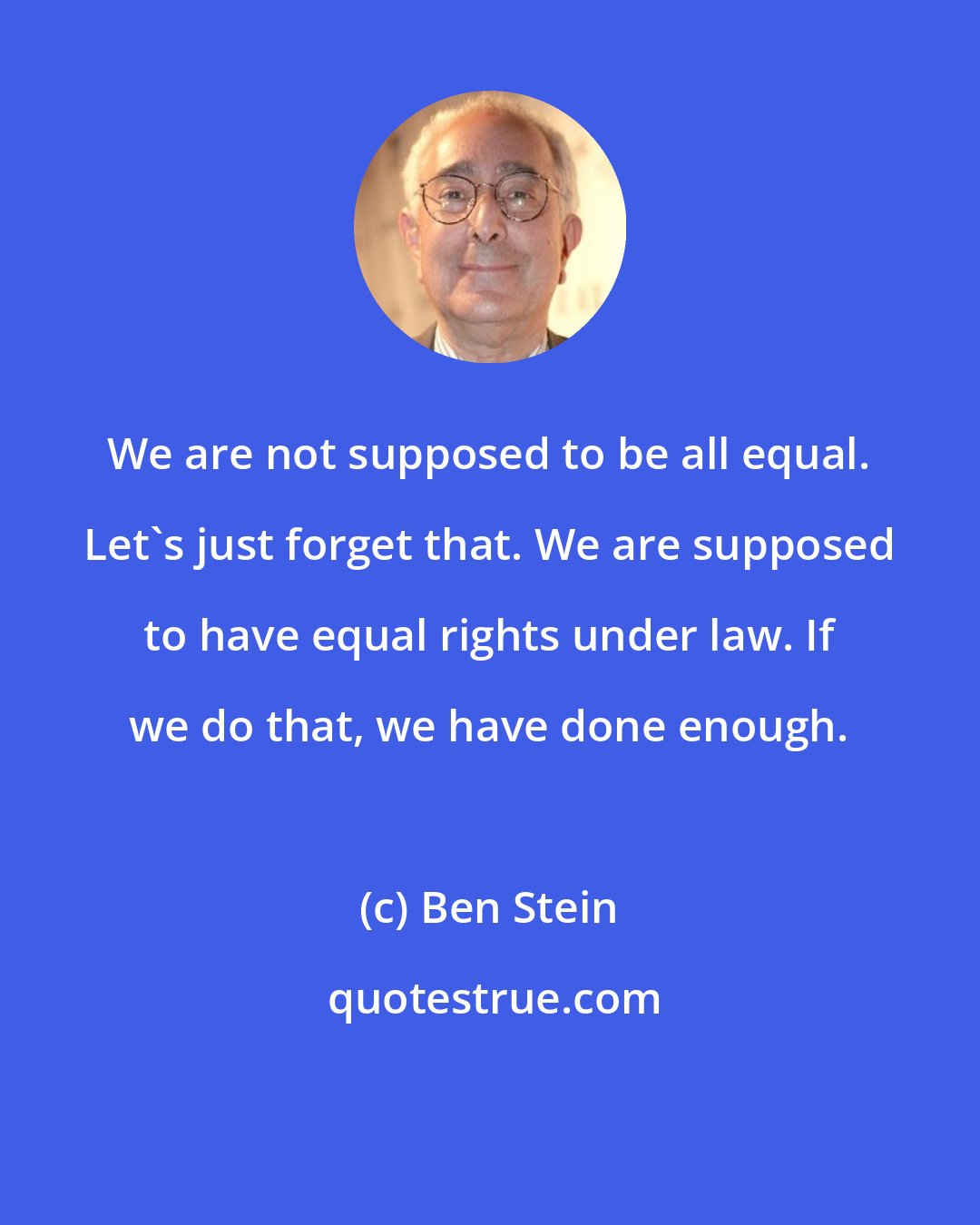 We are not supposed to be all equal. Let`s just forget that. We are supposed to have equal rights under law. If we do that, we have done enough.

(c) Ben Stein

quotestrue.com